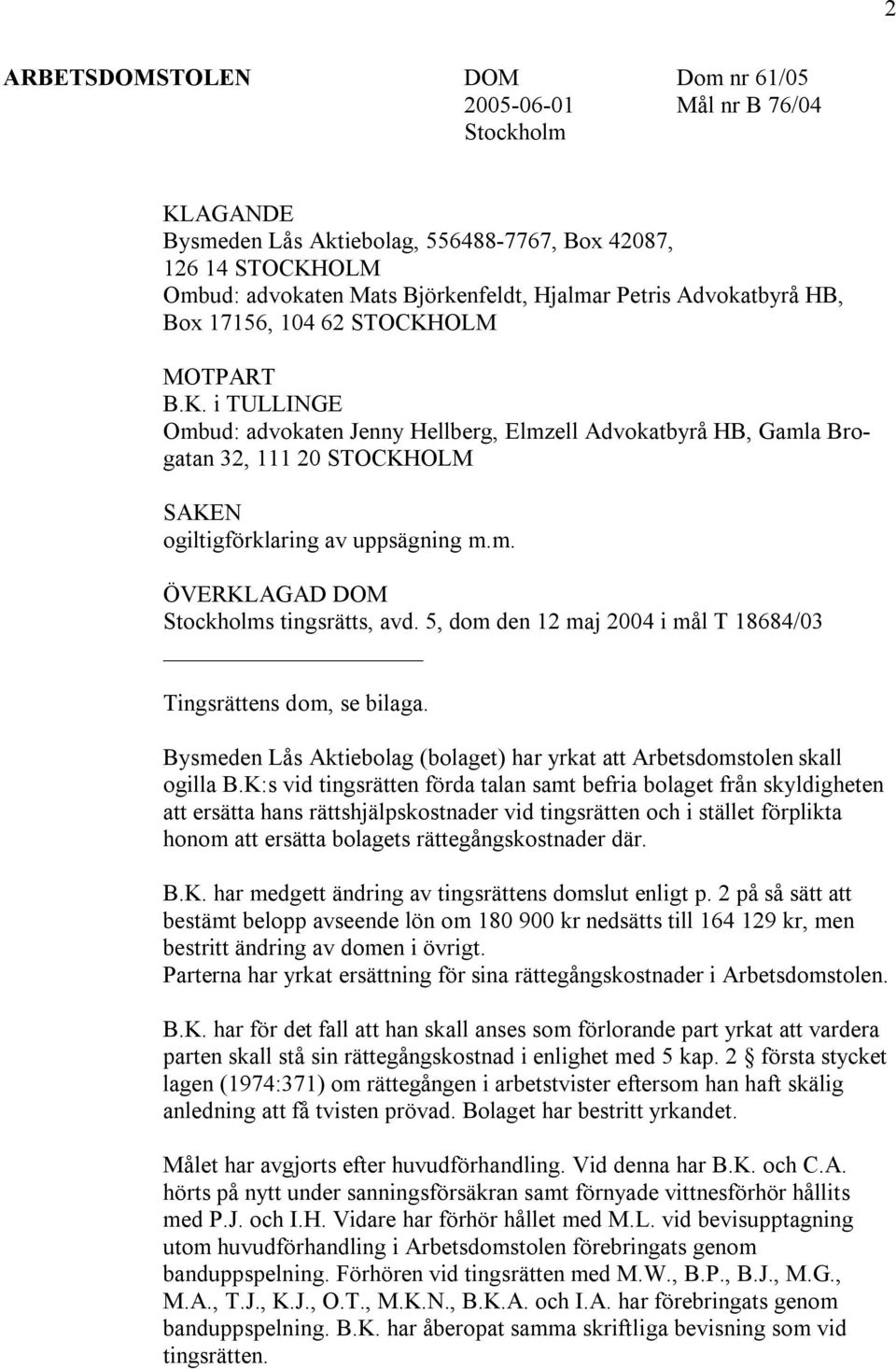 2

ARBETSDOMSTOLEN

DOM
2005-06-01
Stockholm

Dom nr 61/05
Mål nr B 76/04

KLAGANDE
Bysmeden Lås Aktiebolag, 556488-7767, Box 42087, 126 14 STOCKHOLM
Ombud: advokaten Mats Björkenfeldt, Hjalmar Petris Advokatbyrå HB, Box 17156, 104 62 STOCKHOLM

MOTPART
B.K. i TULLINGE
Ombud: advokaten Jenny Hellberg, Elmzell Advokatbyrå HB, Gamla Brogatan 32, 111 20 STOCKHOLM

SAKEN
ogiltigförklaring av uppsägning m.m.

ÖVERKLAGAD DOM
Stockholms tingsrätts, avd. 5, dom den 12 maj 2004 i mål T 18684/03

Tingsrättens dom, se bilaga.

Bysmeden Lås Aktiebolag (bolaget) har yrkat att Arbetsdomstolen skall ogilla B.K:s vid tingsrätten förda talan samt befria bolaget från skyldigheten att ersätta hans rättshjälpskostnader vid tingsrätten och i stället förplikta honom att ersätta bolagets rättegångskostnader där.

B.K. har medgett ändring av tingsrättens domslut enligt p. 2 på så sätt att bestämt belopp avseende lön om 180 900 kr nedsätts till 164 129 kr, men bestritt ändring av domen i övrigt.
Parterna har yrkat ersättning för sina rättegångskostnader i Arbetsdomstolen.

B.K. har för det fall att han skall anses som förlorande part yrkat att vardera parten skall stå sin rättegångskostnad i enlighet med 5 kap. 2 § första stycket lagen (1974:371) om rättegången i arbetstvister eftersom han haft skälig anledning att få tvisten prövad. Bolaget har bestritt yrkandet.

Målet har avgjorts efter huvudförhandling. Vid denna har B.K. och C.A. hörts på nytt under sanningsförsäkran samt förnyade vittnesförhör hållits med P.J. och I.H. Vidare har förhör hållet med M.L. vid bevisupptagning utom huvudförhandling i Arbetsdomstolen förebringats genom banduppspelning. Förhören vid tingsrätten med M.W., B.P., B.J., M.G., M.A., T.J., K.J., O.T., M.K.N., B.K.A. och I.A. har förebringats genom banduppspelning. B.K. har åberopat samma skriftliga bevisning som vid tingsrätten.